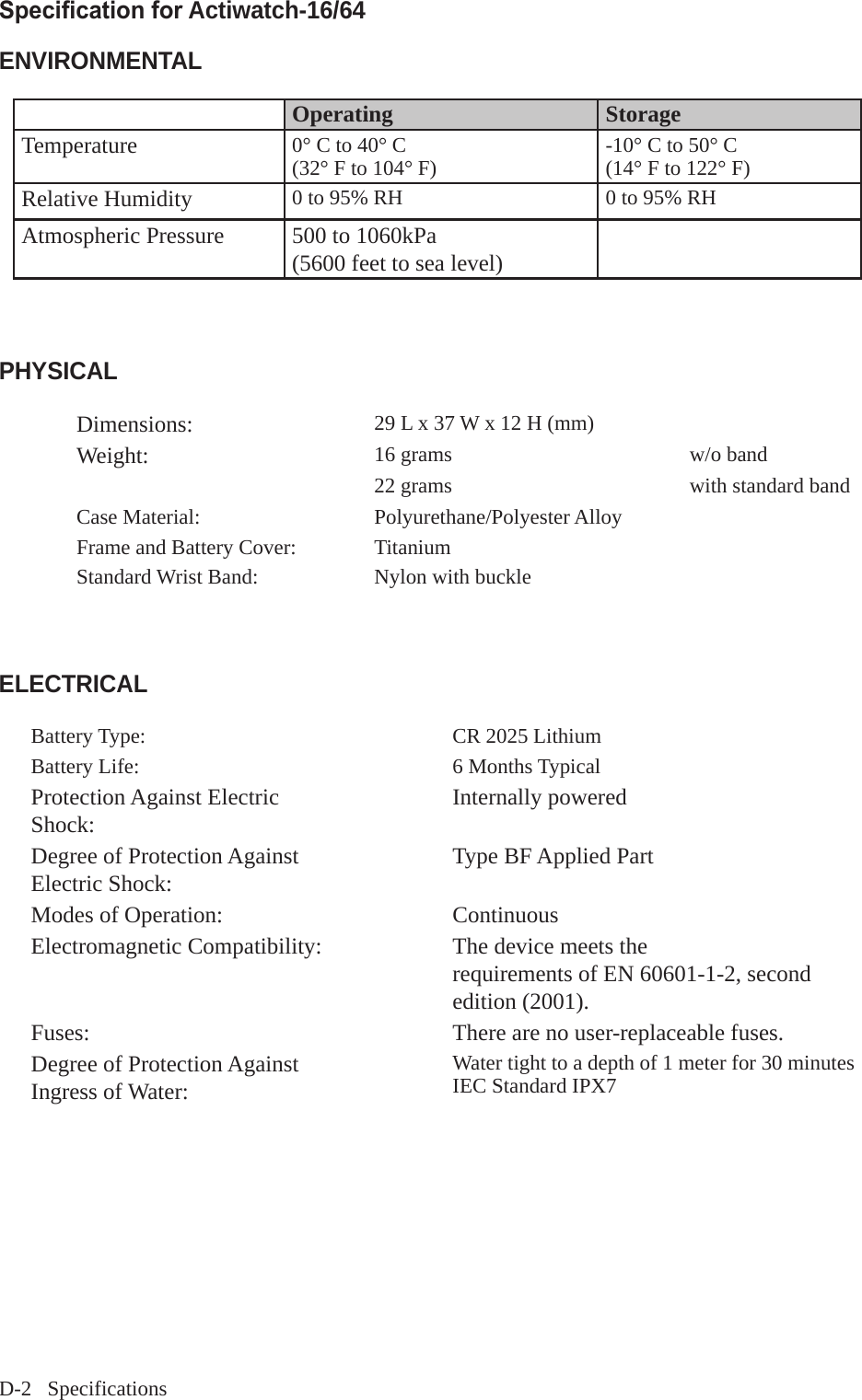 Specification for Actiwatch-16/64

ENVIRONMENTAL

| | Operating | Storage |
|---|---|---|
| Temperature | 0° C to 40° C (32° F to 104° F) | -10° C to 50° C (14° F to 122° F) |
| Relative Humidity | 0 to 95% RH | 0 to 95% RH |
| Atmospheric Pressure | 500 to 1060kPa (5600 feet to sea level) | |

PHYSICAL

| | | |
|---|---|---|
| Dimensions: | 29 L x 37 W x 12 H (mm) | |
| Weight: | 16 grams | w/o band |
| | 22 grams | with standard band |
| Case Material: | Polyurethane/Polyester Alloy | |
| Frame and Battery Cover: | Titanium | |
| Standard Wrist Band: | Nylon with buckle | |

ELECTRICAL

| | |
|---|---|
| Battery Type: | CR 2025 Lithium |
| Battery Life: | 6 Months Typical |
| Protection Against Electric Shock: | Internally powered |
| Degree of Protection Against Electric Shock: | Type BF Applied Part |
| Modes of Operation: | Continuous |
| Electromagnetic Compatibility: | The device meets the requirements of EN 60601-1-2, second edition (2001). |
| Fuses: | There are no user-replaceable fuses. |
| Degree of Protection Against Ingress of Water: | Water tight to a depth of 1 meter for 30 minutes IEC Standard IPX7 |

D-2 Specifications